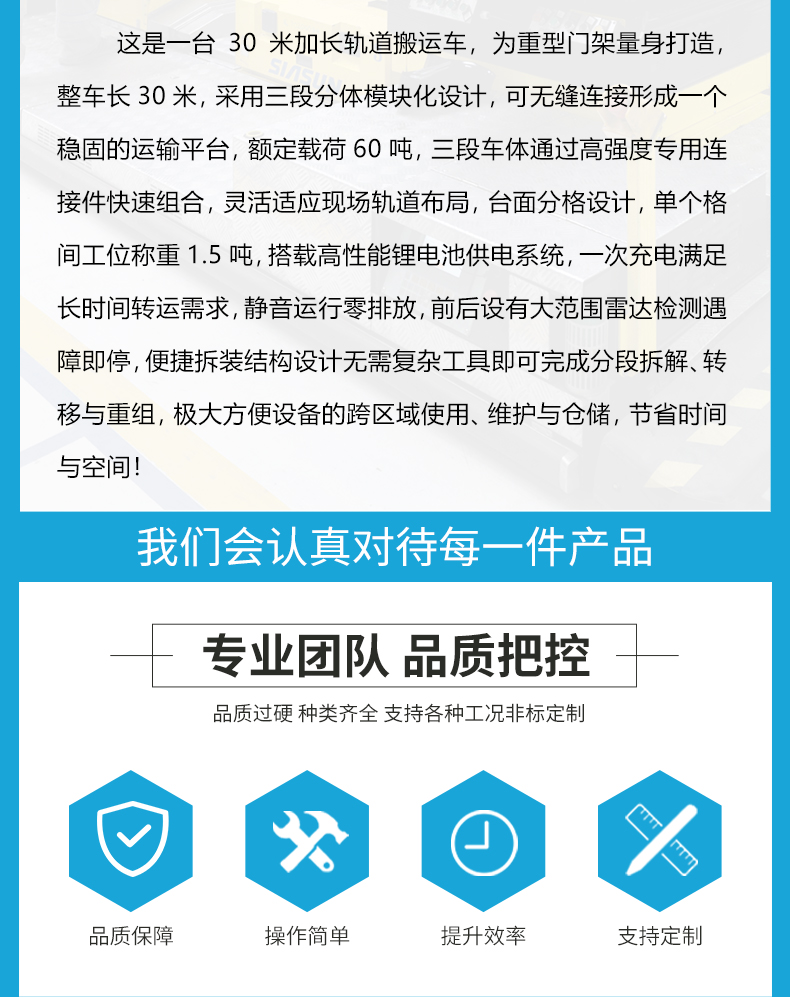 这是一台30米加长轨道搬运车，为重型门架量身打造，整车长30米，采用三段分体模块化设计，可无缝连接形成一个稳固的运输平台，额定载荷60吨，三段车体通过高强度专用连接件快速组合，灵活适应现场轨道布局，台面分格设计，单个格间工位称重1.5吨，搭载高性能锂电池供电系统，一次充电满足长时间转运需求，静音运行零排放，前后设有大范围雷达检测遇障即停，便捷拆装结构设计无需复杂工具即可完成分段拆解、转移与重组，极大方便设备的跨区域使用、维护与仓储，节省时间与空间！

我们会认真对待每一件产品

专业团队 品质把控

品质过硬 种类齐全 支持各种工况非标定制

品质保障

操作简单

提升效率

支持定制